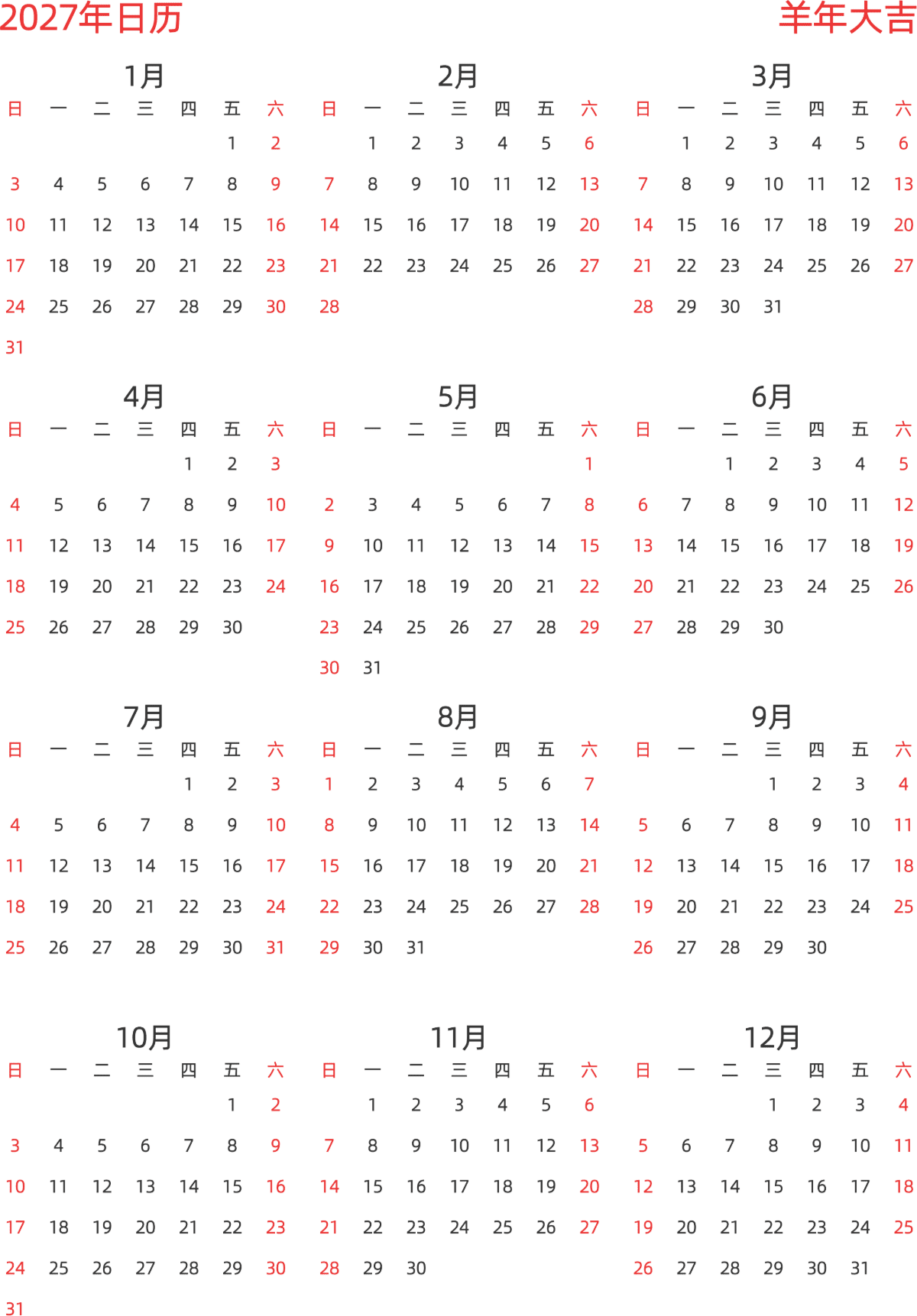 2027年日历

羊年大吉

1月

| 日 | 一 | 二 | 三 | 四 | 五 | 六 |
|---|---|---|---|---|---|---|
| | | | | | 1 | 2 |
| 3 | 4 | 5 | 6 | 7 | 8 | 9 |
| 10 | 11 | 12 | 13 | 14 | 15 | 16 |
| 17 | 18 | 19 | 20 | 21 | 22 | 23 |
| 24 | 25 | 26 | 27 | 28 | 29 | 30 |
| 31 | | | | | | |

2月

| 日 | 一 | 二 | 三 | 四 | 五 | 六 |
|---|---|---|---|---|---|---|
| | 1 | 2 | 3 | 4 | 5 | 6 |
| 7 | 8 | 9 | 10 | 11 | 12 | 13 |
| 14 | 15 | 16 | 17 | 18 | 19 | 20 |
| 21 | 22 | 23 | 24 | 25 | 26 | 27 |
| 28 | | | | | | |

3月

| 日 | 一 | 二 | 三 | 四 | 五 | 六 |
|---|---|---|---|---|---|---|
| | 1 | 2 | 3 | 4 | 5 | 6 |
| 7 | 8 | 9 | 10 | 11 | 12 | 13 |
| 14 | 15 | 16 | 17 | 18 | 19 | 20 |
| 21 | 22 | 23 | 24 | 25 | 26 | 27 |
| 28 | 29 | 30 | 31 | | | |

4月

| 日 | 一 | 二 | 三 | 四 | 五 | 六 |
|---|---|---|---|---|---|---|
| | | | | 1 | 2 | 3 |
| 4 | 5 | 6 | 7 | 8 | 9 | 10 |
| 11 | 12 | 13 | 14 | 15 | 16 | 17 |
| 18 | 19 | 20 | 21 | 22 | 23 | 24 |
| 25 | 26 | 27 | 28 | 29 | 30 | |

5月

| 日 | 一 | 二 | 三 | 四 | 五 | 六 |
|---|---|---|---|---|---|---|
| | | | | | | 1 |
| 2 | 3 | 4 | 5 | 6 | 7 | 8 |
| 9 | 10 | 11 | 12 | 13 | 14 | 15 |
| 16 | 17 | 18 | 19 | 20 | 21 | 22 |
| 23 | 24 | 25 | 26 | 27 | 28 | 29 |
| 30 | 31 | | | | | |

6月

| 日 | 一 | 二 | 三 | 四 | 五 | 六 |
|---|---|---|---|---|---|---|
| | | 1 | 2 | 3 | 4 | 5 |
| 6 | 7 | 8 | 9 | 10 | 11 | 12 |
| 13 | 14 | 15 | 16 | 17 | 18 | 19 |
| 20 | 21 | 22 | 23 | 24 | 25 | 26 |
| 27 | 28 | 29 | 30 | | | |

7月

| 日 | 一 | 二 | 三 | 四 | 五 | 六 |
|---|---|---|---|---|---|---|
| | | | | 1 | 2 | 3 |
| 4 | 5 | 6 | 7 | 8 | 9 | 10 |
| 11 | 12 | 13 | 14 | 15 | 16 | 17 |
| 18 | 19 | 20 | 21 | 22 | 23 | 24 |
| 25 | 26 | 27 | 28 | 29 | 30 | 31 |

8月

| 日 | 一 | 二 | 三 | 四 | 五 | 六 |
|---|---|---|---|---|---|---|
| 1 | 2 | 3 | 4 | 5 | 6 | 7 |
| 8 | 9 | 10 | 11 | 12 | 13 | 14 |
| 15 | 16 | 17 | 18 | 19 | 20 | 21 |
| 22 | 23 | 24 | 25 | 26 | 27 | 28 |
| 29 | 30 | 31 | | | | |

9月

| 日 | 一 | 二 | 三 | 四 | 五 | 六 |
|---|---|---|---|---|---|---|
| | | | 1 | 2 | 3 | 4 |
| 5 | 6 | 7 | 8 | 9 | 10 | 11 |
| 12 | 13 | 14 | 15 | 16 | 17 | 18 |
| 19 | 20 | 21 | 22 | 23 | 24 | 25 |
| 26 | 27 | 28 | 29 | 30 | | |

10月

| 日 | 一 | 二 | 三 | 四 | 五 | 六 |
|---|---|---|---|---|---|---|
| | | | | | 1 | 2 |
| 3 | 4 | 5 | 6 | 7 | 8 | 9 |
| 10 | 11 | 12 | 13 | 14 | 15 | 16 |
| 17 | 18 | 19 | 20 | 21 | 22 | 23 |
| 24 | 25 | 26 | 27 | 28 | 29 | 30 |
| 31 | | | | | | |

11月

| 日 | 一 | 二 | 三 | 四 | 五 | 六 |
|---|---|---|---|---|---|---|
| | 1 | 2 | 3 | 4 | 5 | 6 |
| 7 | 8 | 9 | 10 | 11 | 12 | 13 |
| 14 | 15 | 16 | 17 | 18 | 19 | 20 |
| 21 | 22 | 23 | 24 | 25 | 26 | 27 |
| 28 | 29 | 30 | | | | |

12月

| 日 | 一 | 二 | 三 | 四 | 五 | 六 |
|---|---|---|---|---|---|---|
| | | | 1 | 2 | 3 | 4 |
| 5 | 6 | 7 | 8 | 9 | 10 | 11 |
| 12 | 13 | 14 | 15 | 16 | 17 | 18 |
| 19 | 20 | 21 | 22 | 23 | 24 | 25 |
| 26 | 27 | 28 | 29 | 30 | 31 | |